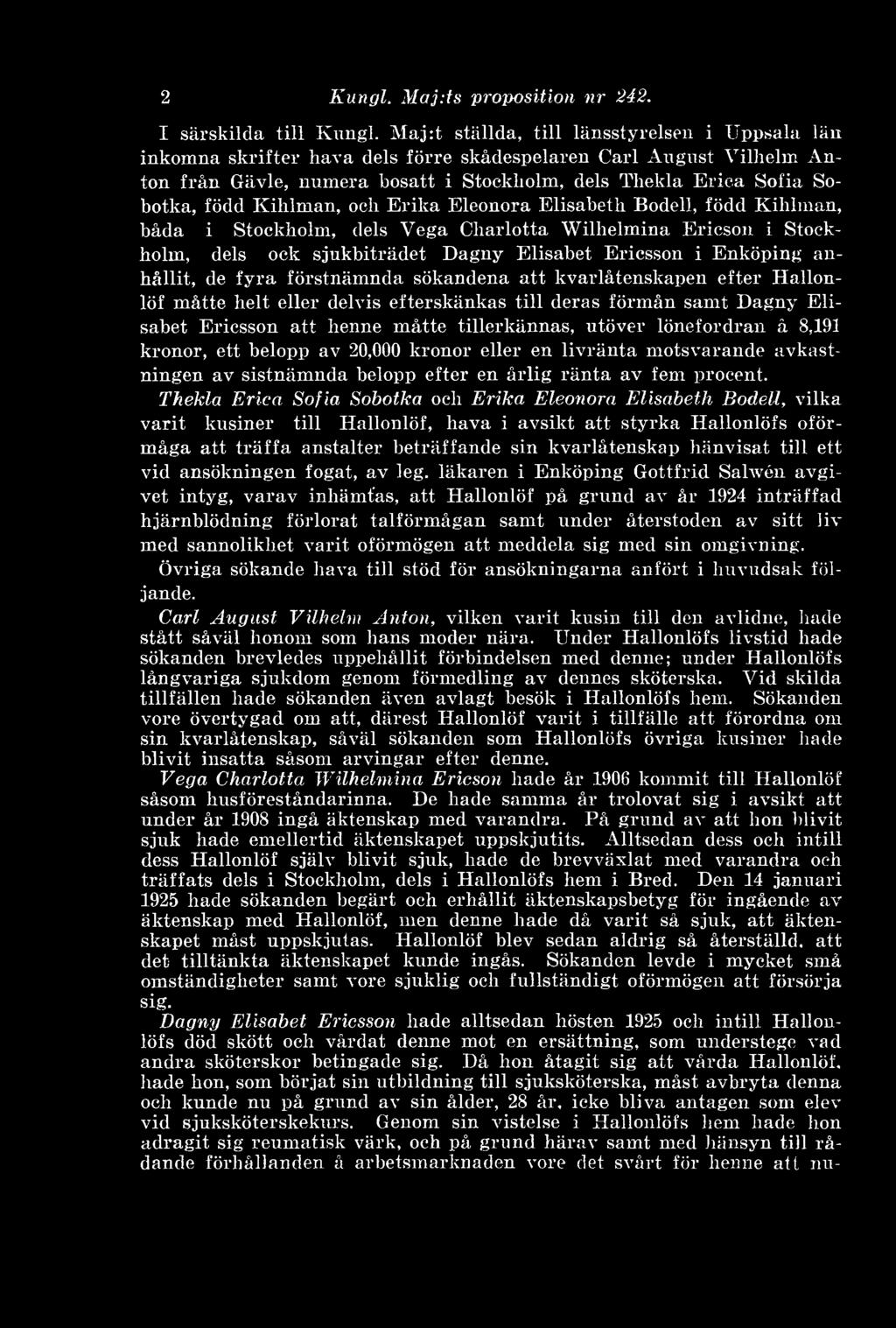 2 Kungl. Maj:ts proposition nr 242.

I särskilda till Kungl. Maj:t ställda, till länsstyrelsen i Uppsala län inkomna skrifter hava dels förre skådespelaren Carl August Vilhelm Anton från Gävle, numera bosatt i Stockholm, dels Thekla Erica Sofia Sobotka, född Kihlman, och Erika Eleonora Elisabeth Bodell, född Kihlman, båda i Stockholm, dels Vega Charlotta Wilhelmina Ericson i Stockholm, dels ock sjukbiträdet Dagny Elisabet Ericsson i Enköping anhållit, de fyra förstnämnda sökandena att kvarlåtenskapen efter Hallonlöf måtte helt eller delvis efterskänkas till deras förmån samt Dagny Elisabet Ericsson att henne måtte tillerkännas, utöver lönefordran å 8,191 kronor, ett belopp av 20,000 kronor eller en livränta motsvarande avkastningen av sistnämnda belopp efter en årlig ränta av fem procent.

Thekla Erica Sofia Sobotka och Erika Eleonora Elisabeth Bodell, vilka varit kusiner till Hallonlöf, hava i avsikt att styrka Hallonlöfs oförmåga att träffa anstalter beträffande sin kvarlåtenskap hänvisat till ett vid ansökningen fogat, av leg. läkaren i Enköping Gottfrid Salwén avgivet intyg, varav inhämtas, att Hallonlöf på grund av år 1924 inträffad hjärnblödning förlorat talförmågan samt under återstoden av sitt liv med sannolikhet varit oförmögen att meddela sig med sin omgivning.

Övriga sökande hava till stöd för ansökningarna anfört i huvudsak följande.

Carl August Vilhelm Anton, vilken varit kusin till den avlidne, hade stått såväl honom som hans moder nära. Under Hallonlöfs livstid hade sökanden brevledes uppehållit förbindelsen med denne; under Hallonlöfs långvariga sjukdom genom förmedling av dennes sköterska. Vid skilda tillfällen hade sökanden även avlagt besök i Hallonlöfs hem. Sökanden vore övertygad om att, därest Hallonlöf varit i tillfälle att förordna om sin kvarlåtenskap, såväl sökanden som Hallonlöfs övriga kusiner hade blivit insatta såsom arvingar efter denne.

Vega Charlotta Wilhelmina Ericson hade år 1906 kommit till Hallonlöf såsom husföreståndarinna. De hade samma år trolovat sig i avsikt att under år 1908 ingå äktenskap med varandra. På grund av att hon blivit sjuk hade emellertid äktenskapet uppskjutits. Alltsedan dess och intill dess Hallonlöf själv blivit sjuk, hade de brevväxlat med varandra och träffats dels i Stockholm, dels i Hallonlöfs hem i Bred. Den 14 januari 1925 hade sökanden begärt och erhållit äktenskapsbetyg för ingående av äktenskap med Hallonlöf, men denne hade då varit så sjuk, att äktenskapet måst uppskjutas. Hallonlöf blev sedan aldrig så återställd, att det tilltänkta äktenskapet kunde ingås. Sökanden levde i mycket små omständigheter samt vore sjuklig och fullständigt oförmögen att försörja sig.

Dagny Elisabet Ericsson hade alltsedan hösten 1925 och intill Hallonlöfs död skött och vårdat denne mot en ersättning, som understege vad andra sköterskor betingade sig. Då hon åtagit sig att vårda Hallonlöf, hade hon, som börjat sin utbildning till sjuksköterska, måst avbryta denna och kunde nu på grund av sin ålder, 28 år, icke bliva antagen som elev vid sjuksköterskekurs. Genom sin vistelse i Hallonlöfs hem hade hon adragit sig reumatisk värk, och på grund härav samt med hänsyn till rådande förhållanden å arbetsmarknaden vore det svårt för henne att nu-